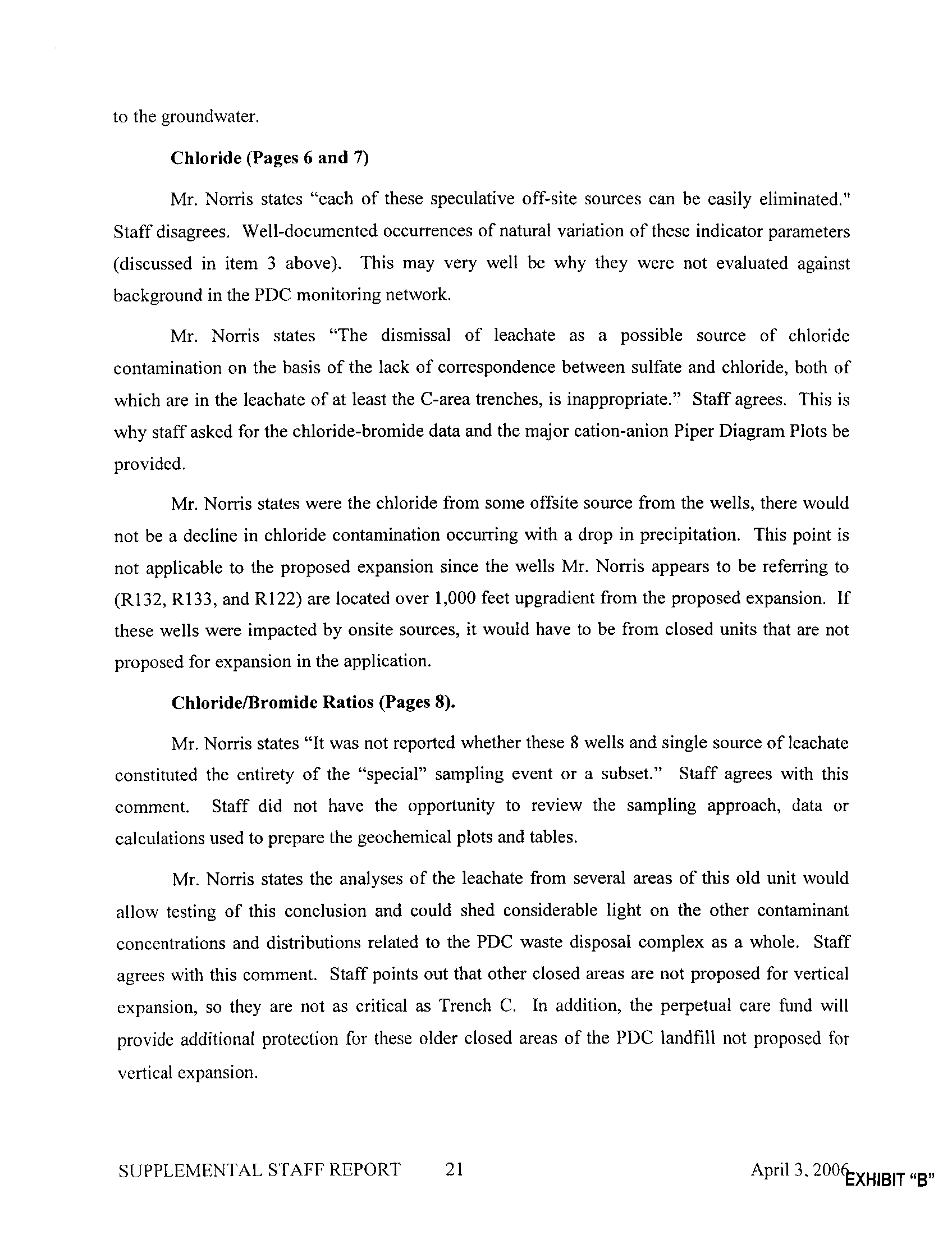 to the groundwater.

**Chloride (Pages 6 and 7)**

Mr. Norris states "each of these speculative off-site sources can be easily eliminated." Staff disagrees. Well-documented occurrences of natural variation of these indicator parameters (discussed in item 3 above). This may very well be why they were not evaluated against background in the PDC monitoring network.

Mr. Norris states "The dismissal of leachate as a possible source of chloride contamination on the basis of the lack of correspondence between sulfate and chloride, both of which are in the leachate of at least the C-area trenches, is inappropriate." Staff agrees. This is why staff asked for the chloride-bromide data and the major cation-anion Piper Diagram Plots be provided.

Mr. Norris states were the chloride from some offsite source from the wells, there would not be a decline in chloride contamination occurring with a drop in precipitation. This point is not applicable to the proposed expansion since the wells Mr. Norris appears to be referring to (R132, R133, and R122) are located over 1,000 feet upgradient from the proposed expansion. If these wells were impacted by onsite sources, it would have to be from closed units that are not proposed for expansion in the application.

**Chloride/Bromide Ratios (Pages 8).**

Mr. Norris states "It was not reported whether these 8 wells and single source of leachate constituted the entirety of the "special" sampling event or a subset." Staff agrees with this comment. Staff did not have the opportunity to review the sampling approach, data or calculations used to prepare the geochemical plots and tables.

Mr. Norris states the analyses of the leachate from several areas of this old unit would allow testing of this conclusion and could shed considerable light on the other contaminant concentrations and distributions related to the PDC waste disposal complex as a whole. Staff agrees with this comment. Staff points out that other closed areas are not proposed for vertical expansion, so they are not as critical as Trench C. In addition, the perpetual care fund will provide additional protection for these older closed areas of the PDC landfill not proposed for vertical expansion.

SUPPLEMENTAL STAFF REPORT 21 April 3, 2006 EXHIBIT "B"